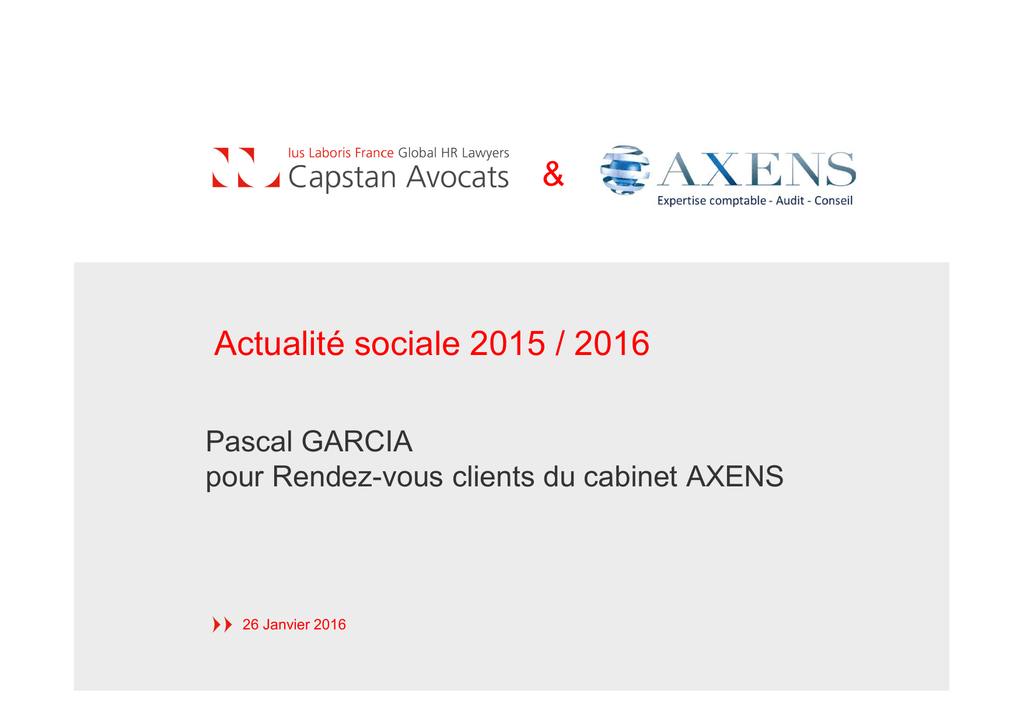 Ius Laboris France Global HR Lawyers
Capstan Avocats

&

AXENS
Expertise comptable - Audit - Conseil

Actualité sociale 2015 / 2016

Pascal GARCIA
pour Rendez-vous clients du cabinet AXENS

26 Janvier 2016